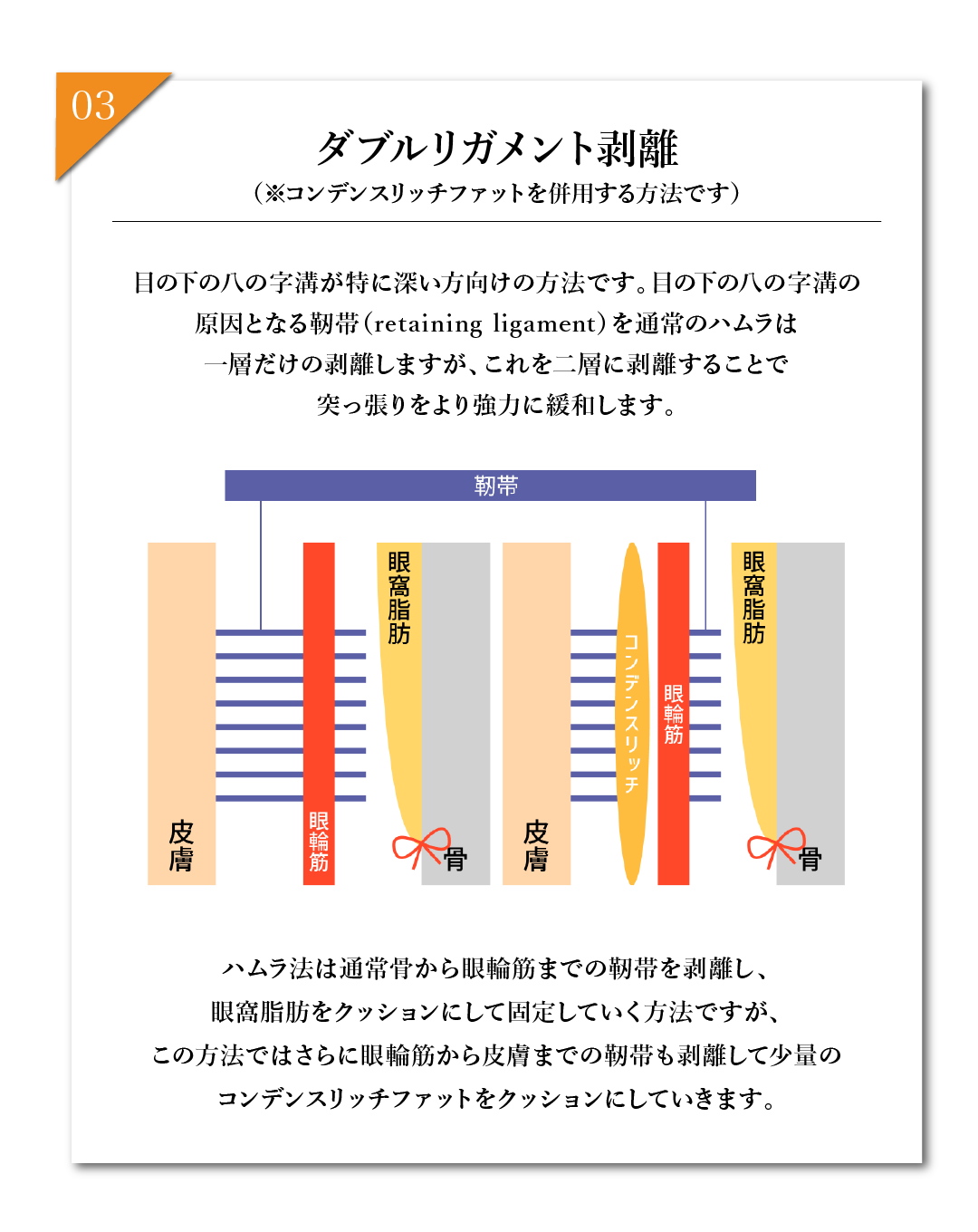 03

ダブルリガメント剥離

（※コンデンスリッチファットを併用する方法です）

目の下の八の字溝が特に深い方向けの方法です。目の下の八の字溝の原因となる靭帯（retaining ligament）を通常のハムラは一層だけの剥離しますが、これを二層に剥離することで突っ張りをより強力に緩和します。

靭帯

皮膚

眼輪筋

眼窩脂肪

骨

皮膚

コンデンスリッチ

眼輪筋

眼窩脂肪

骨

ハムラ法は通常骨から眼輪筋までの靭帯を剥離し、眼窩脂肪をクッションにして固定していく方法ですが、この方法ではさらに眼輪筋から皮膚までの靭帯も剥離して少量のコンデンスリッチファットをクッションにしていきます。